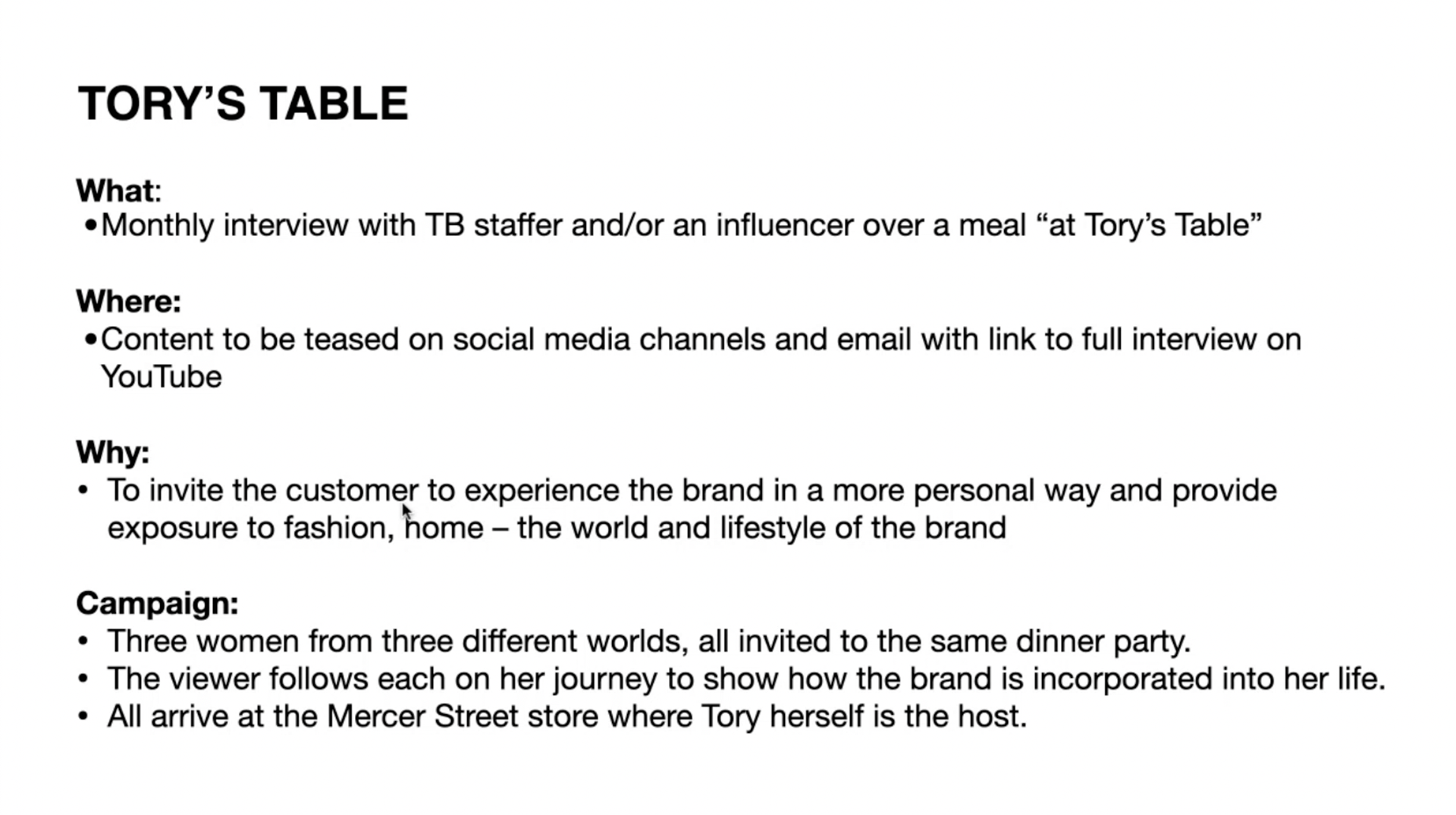 TORY'S TABLE

What:
• Monthly interview with TB staffer and/or an influencer over a meal "at Tory's Table"

Where:
• Content to be teased on social media channels and email with link to full interview on YouTube

Why:
• To invite the customer to experience the brand in a more personal way and provide exposure to fashion, home – the world and lifestyle of the brand

Campaign:
• Three women from three different worlds, all invited to the same dinner party.
• The viewer follows each on her journey to show how the brand is incorporated into her life.
• All arrive at the Mercer Street store where Tory herself is the host.